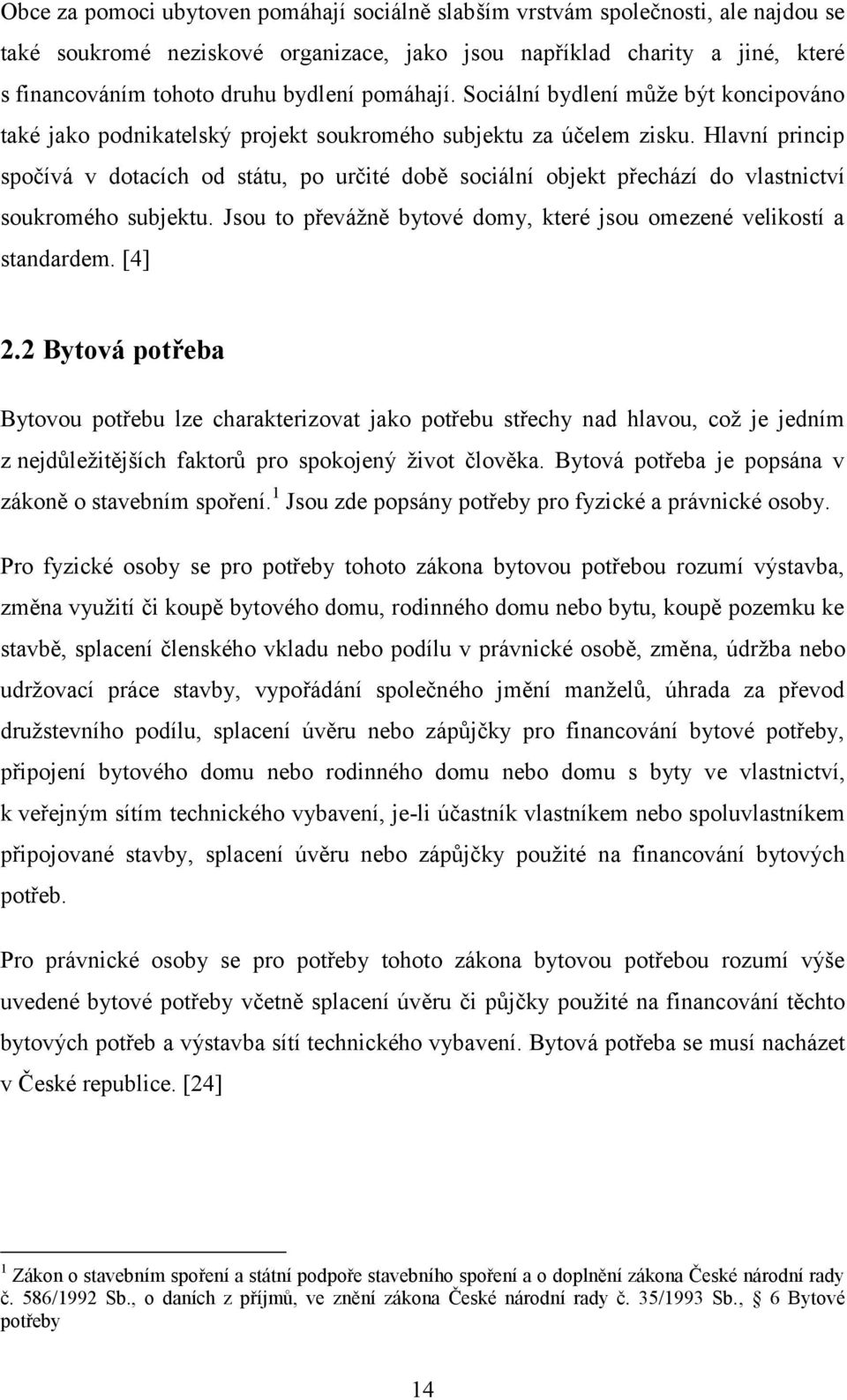 Obce za pomoci ubytoven pomáhají sociálně slabším vrstvám společnosti, ale najdou se také soukromé neziskové organizace, jako jsou například charity a jiné, které s financováním tohoto druhu bydlení pomáhají. Sociální bydlení může být koncipováno také jako podnikatelský projekt soukromého subjektu za účelem zisku. Hlavní princip spočívá v dotacích od státu, po určité době sociální objekt přechází do vlastnictví soukromého subjektu. Jsou to převážně bytové domy, které jsou omezené velikostí a standardem. [4]

2.2 Bytová potřeba

Bytovou potřebu lze charakterizovat jako potřebu střechy nad hlavou, což je jedním z nejdůležitějších faktorů pro spokojený život člověka. Bytová potřeba je popsána v zákoně o stavebním spoření.$^1$ Jsou zde popsány potřeby pro fyzické a právnické osoby.

Pro fyzické osoby se pro potřeby tohoto zákona bytovou potřebou rozumí výstavba, změna využití či koupě bytového domu, rodinného domu nebo bytu, koupě pozemku ke stavbě, splacení členského vkladu nebo podílu v právnické osobě, změna, údržba nebo udržovací práce stavby, vypořádání společného jmění manželů, úhrada za převod družstevního podílu, splacení úvěru nebo zápůjčky pro financování bytové potřeby, připojení bytového domu nebo rodinného domu nebo domu s byty ve vlastnictví, k veřejným sítím technického vybavení, je-li účastník vlastníkem nebo spoluvlastníkem připojované stavby, splacení úvěru nebo zápůjčky použité na financování bytových potřeb.

Pro právnické osoby se pro potřeby tohoto zákona bytovou potřebou rozumí výše uvedené bytové potřeby včetně splacení úvěru či půjčky použité na financování těchto bytových potřeb a výstavba sítí technického vybavení. Bytová potřeba se musí nacházet v České republice. [24]

$^1$ Zákon o stavebním spoření a státní podpoře stavebního spoření a o doplnění zákona České národní rady č. 586/1992 Sb., o daních z příjmů, ve znění zákona České národní rady č. 35/1993 Sb., 6 Bytové potřeby

14